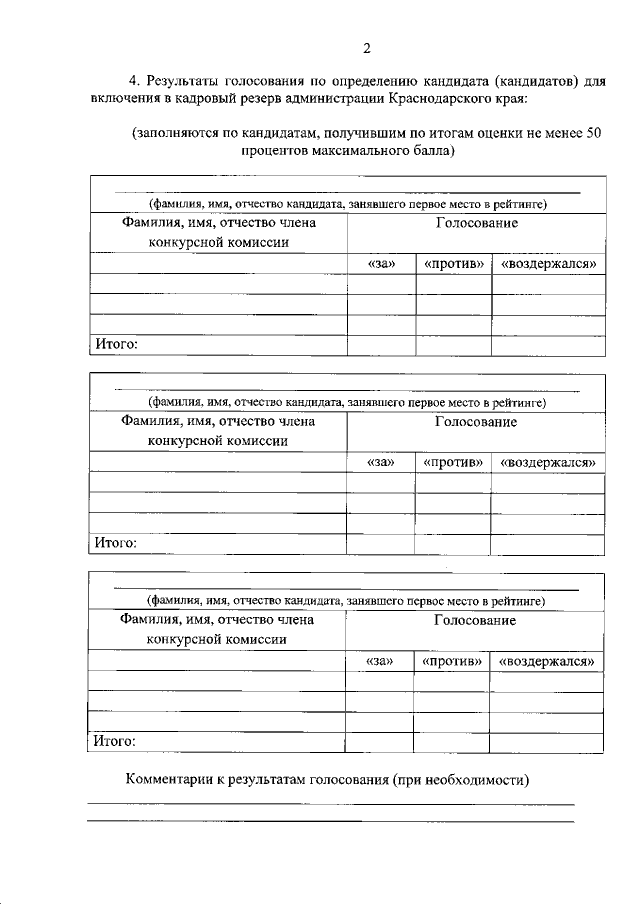 2

4. Результаты голосования по определению кандидата (кандидатов) для включения в кадровый резерв администрации Краснодарского края:

(заполняются по кандидатам, получившим по итогам оценки не менее 50 процентов максимального балла)

(фамилия, имя, отчество кандидата, занявшего первое место в рейтинге)

| Фамилия, имя, отчество члена конкурсной комиссии | Голосование | | |
|---|---|---|---|
| | «за» | «против» | «воздержался» |
| | | | |
| | | | |
| | | | |
| Итого: | | | |

(фамилия, имя, отчество кандидата, занявшего первое место в рейтинге)

| Фамилия, имя, отчество члена конкурсной комиссии | Голосование | | |
|---|---|---|---|
| | «за» | «против» | «воздержался» |
| | | | |
| | | | |
| | | | |
| Итого: | | | |

(фамилия, имя, отчество кандидата, занявшего первое место в рейтинге)

| Фамилия, имя, отчество члена конкурсной комиссии | Голосование | | |
|---|---|---|---|
| | «за» | «против» | «воздержался» |
| | | | |
| | | | |
| | | | |
| Итого: | | | |

Комментарии к результатам голосования (при необходимости)